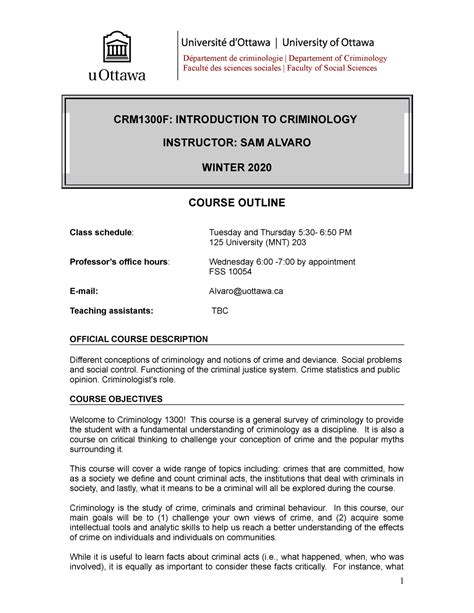 uOttawa

Université d'Ottawa | University of Ottawa
Département de criminologie | Departement of Criminology
Faculté des sciences sociales | Faculty of Social Sciences

CRM1300F: INTRODUCTION TO CRIMINOLOGY

INSTRUCTOR: SAM ALVARO

WINTER 2020

COURSE OUTLINE

Class schedule: Tuesday and Thursday 5:30- 6:50 PM
125 University (MNT) 203

Professor's office hours: Wednesday 6:00 -7:00 by appointment
FSS 10054

E-mail: Alvaro@uottawa.ca

Teaching assistants: TBC

OFFICIAL COURSE DESCRIPTION

Different conceptions of criminology and notions of crime and deviance. Social problems and social control. Functioning of the criminal justice system. Crime statistics and public opinion. Criminologist's role.

COURSE OBJECTIVES

Welcome to Criminology 1300! This course is a general survey of criminology to provide the student with a fundamental understanding of criminology as a discipline. It is also a course on critical thinking to challenge your conception of crime and the popular myths surrounding it.

This course will cover a wide range of topics including: crimes that are committed, how as a society we define and count criminal acts, the institutions that deal with criminals in society, and lastly, what it means to be a criminal will all be explored during the course.

Criminology is the study of crime, criminals and criminal behaviour. In this course, our main goals will be to (1) challenge your own views of crime, and (2) acquire some intellectual tools and analytic skills to help us reach a better understanding of the effects of crime on individuals and individuals on communities.

While it is useful to learn facts about criminal acts (i.e., what happened, when, who was involved), it is equally as important to consider these facts critically. For instance, what

1